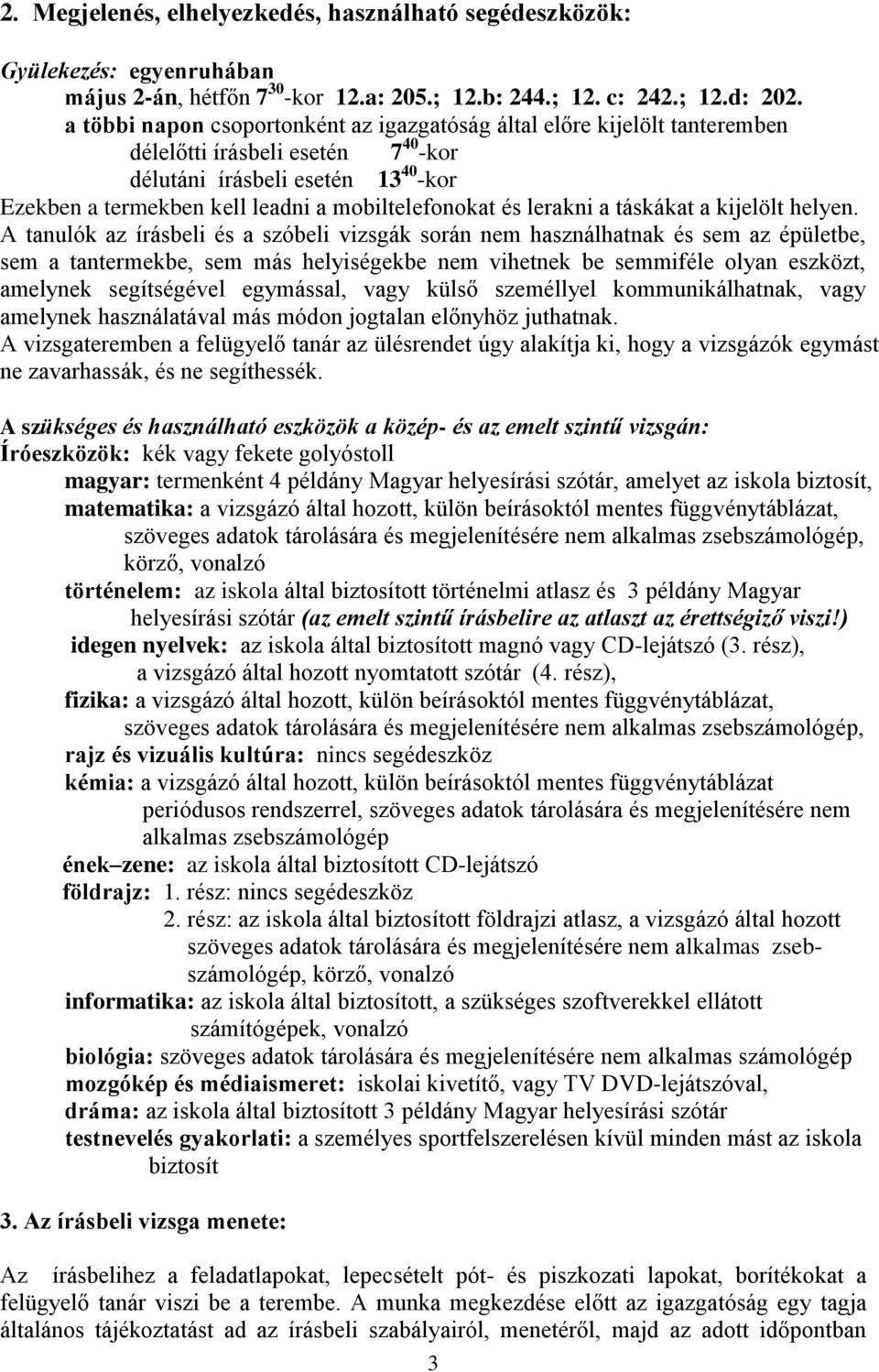 2. Megjelenés, elhelyezkedés, használható segédeszközök:

Gyülekezés: egyenruhában
május 2-án, hétfőn $7^{30}$-kor 12.a: 205.; 12.b: 244.; 12. c: 242.; 12.d: 202.
a többi napon csoportonként az igazgatóság által előre kijelölt tanteremben
délelőtti írásbeli esetén $7^{40}$-kor
délutáni írásbeli esetén $13^{40}$-kor
Ezekben a termekben kell leadni a mobiltelefonokat és lerakni a táskákat a kijelölt helyen.
A tanulók az írásbeli és a szóbeli vizsgák során nem használhatnak és sem az épületbe, sem a tantermekbe, sem más helyiségekbe nem vihetnek be semmiféle olyan eszközt, amelynek segítségével egymással, vagy külső személlyel kommunikálhatnak, vagy amelynek használatával más módon jogtalan előnyhöz juthatnak.
A vizsgateremben a felügyelő tanár az ülésrendet úgy alakítja ki, hogy a vizsgázók egymást ne zavarhassák, és ne segíthessék.

A szükséges és használható eszközök a közép- és az emelt szintű vizsgán:
Íróeszközök: kék vagy fekete golyóstoll
magyar: termenként 4 példány Magyar helyesírási szótár, amelyet az iskola biztosít,
matematika: a vizsgázó által hozott, külön beírásoktól mentes függvénytáblázat, szöveges adatok tárolására és megjelenítésére nem alkalmas zsebszámológép, körző, vonalzó
történelem: az iskola által biztosított történelmi atlasz és 3 példány Magyar helyesírási szótár (az emelt szintű írásbelire az atlaszt az érettségiző viszi!)
idegen nyelvek: az iskola által biztosított magnó vagy CD-lejátszó (3. rész), a vizsgázó által hozott nyomtatott szótár (4. rész),
fizika: a vizsgázó által hozott, külön beírásoktól mentes függvénytáblázat, szöveges adatok tárolására és megjelenítésére nem alkalmas zsebszámológép,
rajz és vizuális kultúra: nincs segédeszköz
kémia: a vizsgázó által hozott, külön beírásoktól mentes függvénytáblázat periódusos rendszerrel, szöveges adatok tárolására és megjelenítésére nem alkalmas zsebszámológép
ének–zene: az iskola által biztosított CD-lejátszó
földrajz: 1. rész: nincs segédeszköz
2. rész: az iskola által biztosított földrajzi atlasz, a vizsgázó által hozott szöveges adatok tárolására és megjelenítésére nem alkalmas zsebszámológép, körző, vonalzó
informatika: az iskola által biztosított, a szükséges szoftverekkel ellátott számítógépek, vonalzó
biológia: szöveges adatok tárolására és megjelenítésére nem alkalmas számológép
mozgókép és médiaismeret: iskolai kivetítő, vagy TV DVD-lejátszóval,
dráma: az iskola által biztosított 3 példány Magyar helyesírási szótár
testnevelés gyakorlati: a személyes sportfelszerelésen kívül minden mást az iskola biztosít

3. Az írásbeli vizsga menete:

Az írásbelihez a feladatlapokat, lepecsételt pót- és piszkozati lapokat, borítékokat a felügyelő tanár viszi be a terembe. A munka megkezdése előtt az igazgatóság egy tagja általános tájékoztatást ad az írásbeli szabályairól, menetéről, majd az adott időpontban

3